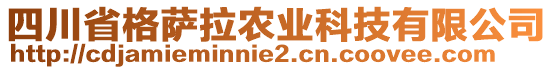 四川省格萨拉农业科技有限公司
http://cdjamieminnie2.cn.coovee.com